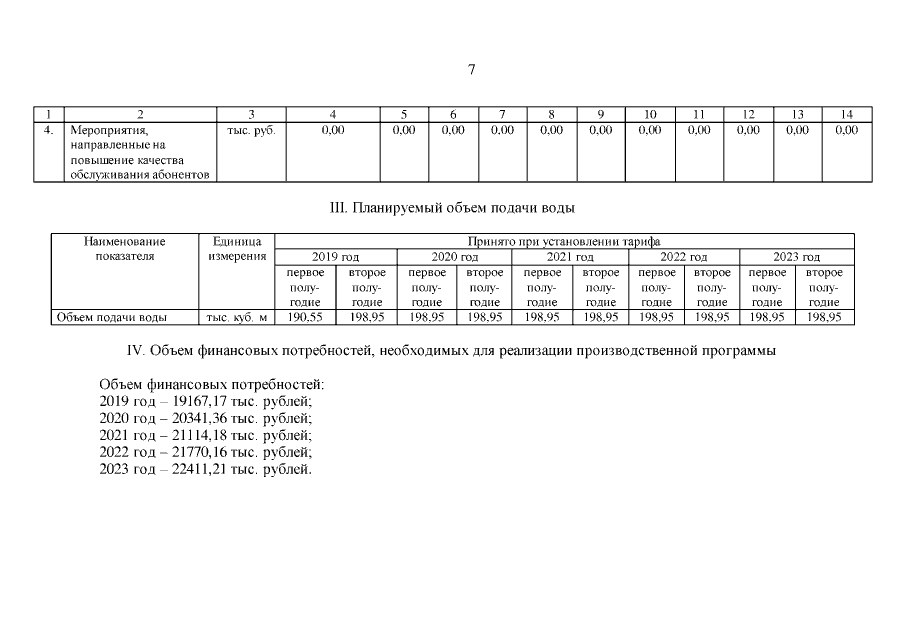 7

| 1 | 2 | 3 | 4 | 5 | 6 | 7 | 8 | 9 | 10 | 11 | 12 | 13 | 14 |
|---|---|---|---|---|---|---|---|---|---|---|---|---|---|
| 4. | Мероприятия, направленные на повышение качества обслуживания абонентов | тыс. руб. | 0,00 | 0,00 | 0,00 | 0,00 | 0,00 | 0,00 | 0,00 | 0,00 | 0,00 | 0,00 | 0,00 |

III. Планируемый объем подачи воды

| Наименование показателя | Единица измерения | Принято при установлении тарифа | | | | | | | | | |
|---|---|---|---|---|---|---|---|---|---|---|---|
| | | 2019 год | | 2020 год | | 2021 год | | 2022 год | | 2023 год | |
| | | первое полугодие | второе полугодие | первое полугодие | второе полугодие | первое полугодие | второе полугодие | первое полугодие | второе полугодие | первое полугодие | второе полугодие |
| Объем подачи воды | тыс. куб. м | 190,55 | 198,95 | 198,95 | 198,95 | 198,95 | 198,95 | 198,95 | 198,95 | 198,95 | 198,95 |

IV. Объем финансовых потребностей, необходимых для реализации производственной программы

Объем финансовых потребностей:
2019 год – 19167,17 тыс. рублей;
2020 год – 20341,36 тыс. рублей;
2021 год – 21114,18 тыс. рублей;
2022 год – 21770,16 тыс. рублей;
2023 год – 22411,21 тыс. рублей.